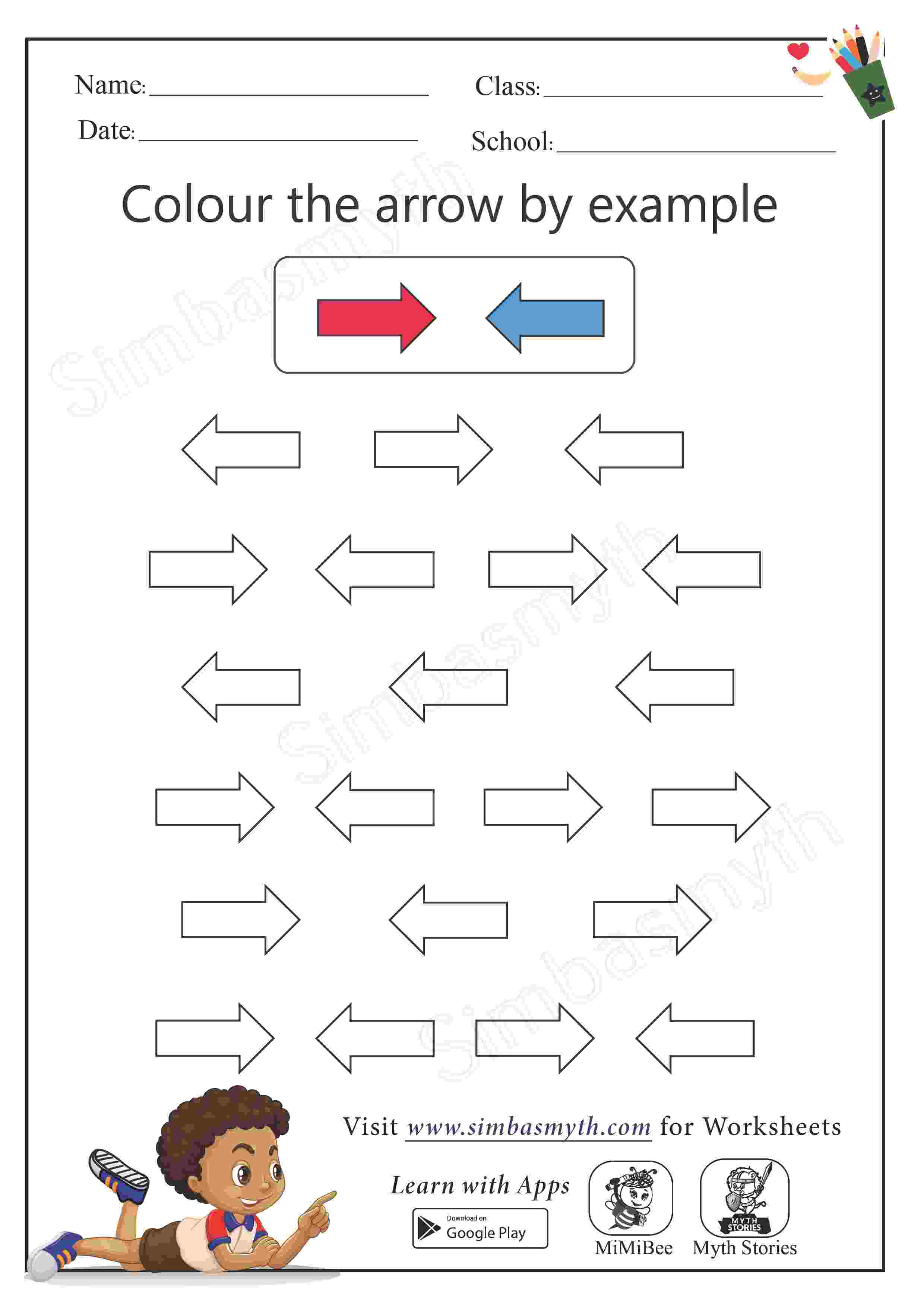 Name: ____
Class: ____
Date: ____
School: ____

Colour the arrow by example

Visit www.simbasmyth.com for Worksheets

Learn with Apps

Download on
Google Play

MYTH STORIES

MiMiBee
Myth Stories

Simbasmyth